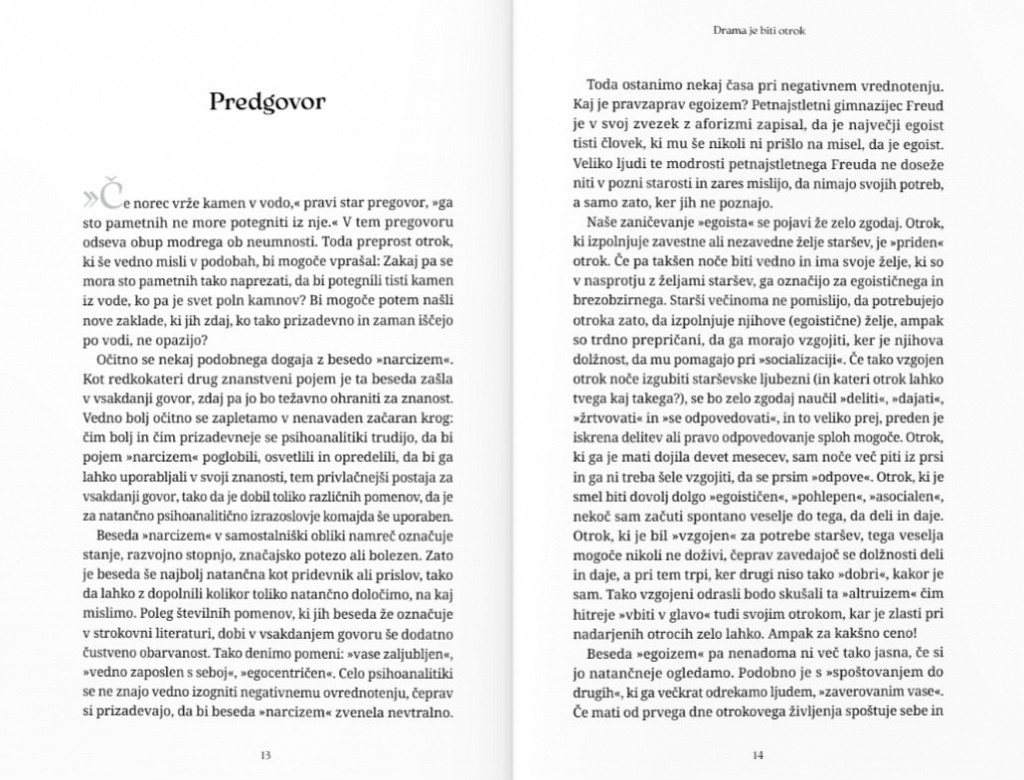 Predgovor

»Če norec vrže kamen v vodo,« pravi star pregovor, »ga sto pametnih ne more potegniti iz nje.« V tem pregovoru odseva obup modrega ob neumnosti. Toda preprost otrok, ki še vedno misli v podobah, bi mogoče vprašal: Zakaj pa se mora sto pametnih tako naprezati, da bi potegnili tisti kamen iz vode, ko pa je svet poln kamnov? Bi mogoče potem našli nove zaklade, ki jih zdaj, ko tako prizadevno in zaman iščejo po vodi, ne opazijo?

Očitno se nekaj podobnega dogaja z besedo »narcizem«. Kot redkokateri drug znanstveni pojem je ta beseda zašla v vsakdanji govor, zdaj pa jo bo težavno ohraniti za znanost. Vedno bolj očitno se zapletamo v nenavaden začaran krog: čim bolj in čim prizadevneje se psihoanalitiki trudijo, da bi pojem »narcizem« poglobili, osvetlili in opredelili, da bi ga lahko uporabljali v svoji znanosti, tem privlačnejši postaja za vsakdanji govor, tako da je dobil toliko različnih pomenov, da je za natančno psihoanalitično izrazoslovje komajda še uporaben.

Beseda »narcizem« v samostalniški obliki namreč označuje stanje, razvojno stopnjo, značajsko potezo ali bolezen. Zato je beseda še najbolj natančna kot pridevnik ali prislov, tako da lahko z dopolnili kolikor toliko natančno določimo, na kaj mislimo. Poleg številnih pomenov, ki jih beseda že označuje v strokovni literaturi, dobi v vsakdanjem govoru še dodatno čustveno obarvanost. Tako denimo pomeni: »vase zaljubljen«, »vedno zaposlen s seboj«, »egocentričen«. Celo psihoanalitiki se ne znajo vedno izogniti negativnemu ovrednotenju, čeprav si prizadevajo, da bi beseda »narcizem« zvenela nevtralno.

13

Drama je biti otrok

Toda ostanimo nekaj časa pri negativnem vrednotenju. Kaj je pravzaprav egoizem? Petnajstletni gimnazijec Freud je v svoj zvezek z aforizmi zapisal, da je največji egoist tisti človek, ki mu še nikoli ni prišlo na misel, da je egoist. Veliko ljudi te modrosti petnajstletnega Freuda ne doseže niti v pozni starosti in zares mislijo, da nimajo svojih potreb, a samo zato, ker jih ne poznajo.

Naše zaničevanje »egoista« se pojavi že zelo zgodaj. Otrok, ki izpolnjuje zavestne ali nezavedne želje staršev, je »priden« otrok. Če pa takšen noče biti vedno in ima svoje želje, ki so v nasprotju z željami staršev, ga označijo za egoističnega in brezobzirnega. Starši večinoma ne pomislijo, da potrebujejo otroka zato, da izpolnjuje njihove (egoistične) želje, ampak so trdno prepričani, da ga morajo vzgojiti, ker je njihova dolžnost, da mu pomagajo pri »socializaciji«. Če tako vzgojen otrok noče izgubiti starševske ljubezni (in kateri otrok lahko tvega kaj takega?), se bo zelo zgodaj naučil »deliti«, »dajati«, »žrtvovati« in »se odpovedovati«, in to veliko prej, preden je iskrena delitev ali pravo odpovedovanje sploh mogoče. Otrok, ki ga je mati dojila devet mesecev, sam noče več piti iz prsi in ga ni treba šele vzgojiti, da se prsim »odpove«. Otrok, ki je smel biti dovolj dolgo »egoističen«, »pohlepen«, »asocialen«, nekoč sam začuti spontano veselje do tega, da deli in daje. Otrok, ki je bil »vzgojen« za potrebe staršev, tega veselja mogoče nikoli ne doživi, čeprav zavedajoč se dolžnosti deli in daje, a pri tem trpi, ker drugi niso tako »dobri«, kakor je sam. Tako vzgojeni odrasli bodo skušali ta »altruizem« čim hitreje »vbiti v glavo« tudi svojim otrokom, kar je zlasti pri nadarjenih otrocih zelo lahko. Ampak za kakšno ceno!

Beseda »egoizem« pa nenadoma ni več tako jasna, če si jo natančneje ogledamo. Podobno je s »spoštovanjem do drugih«, ki ga večkrat odrekamo ljudem, »zaverovanim vase«. Če mati od prvega dne otrokovega življenja spoštuje sebe in

14